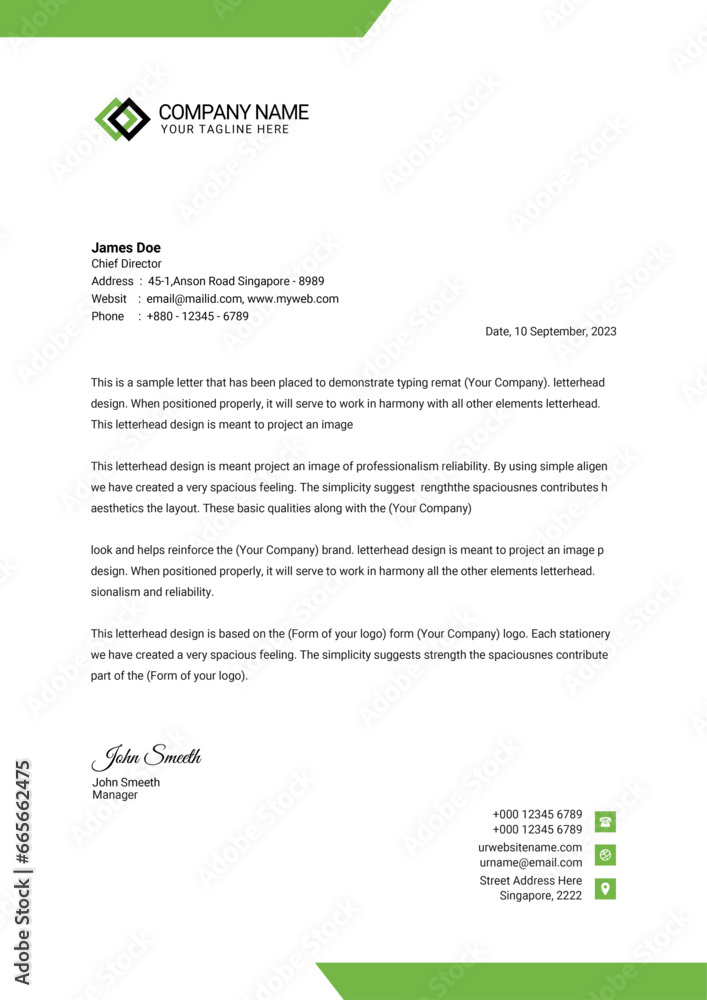 COMPANY NAME
YOUR TAGLINE HERE

James Doe
Chief Director
Address : 45-1,Anson Road Singapore - 8989
Websit : email@mailid.com, www.myweb.com
Phone : +880 - 12345 - 6789

Date, 10 September, 2023

This is a sample letter that has been placed to demonstrate typing remat (Your Company). letterhead design. When positioned properly, it will serve to work in harmony with all other elements letterhead. This letterhead design is meant to project an image

This letterhead design is meant project an image of professionalism reliability. By using simple aligen we have created a very spacious feeling. The simplicity suggest rengththe spaciousnes contributes h aesthetics the layout. These basic qualities along with the (Your Company)

look and helps reinforce the (Your Company) brand. letterhead design is meant to project an image p design. When positioned properly, it will serve to work in harmony all the other elements letterhead. sionalism and reliability.

This letterhead design is based on the (Form of your logo) form (Your Company) logo. Each stationery we have created a very spacious feeling. The simplicity suggests strength the spaciousnes contribute part of the (Form of your logo).

John Smeeth
John Smeeth
Manager

+000 12345 6789
+000 12345 6789
urwebsitename.com
urname@email.com
Street Address Here
Singapore, 2222

Adobe Stock | #665662475